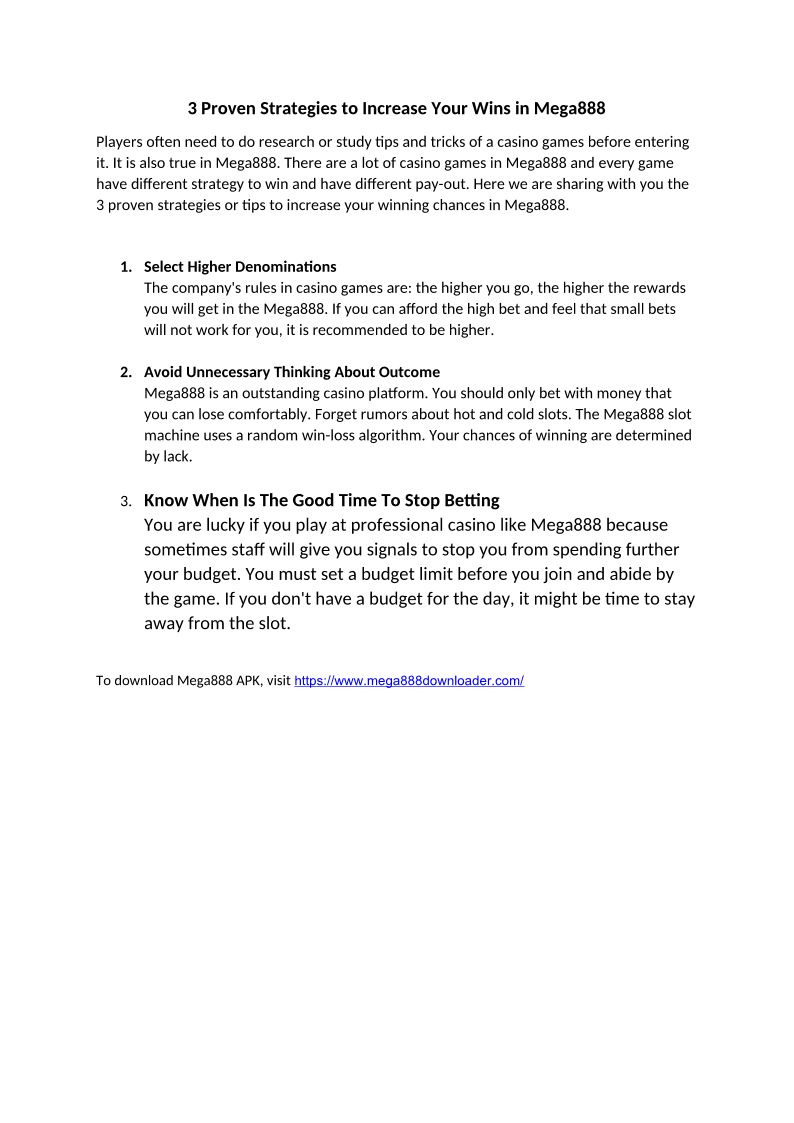 3 Proven Strategies to Increase Your Wins in Mega888

Players often need to do research or study tips and tricks of a casino games before entering it. It is also true in Mega888. There are a lot of casino games in Mega888 and every game have different strategy to win and have different pay-out. Here we are sharing with you the 3 proven strategies or tips to increase your winning chances in Mega888.

1. Select Higher Denominations
The company's rules in casino games are: the higher you go, the higher the rewards you will get in the Mega888. If you can afford the high bet and feel that small bets will not work for you, it is recommended to be higher.

2. Avoid Unnecessary Thinking About Outcome
Mega888 is an outstanding casino platform. You should only bet with money that you can lose comfortably. Forget rumors about hot and cold slots. The Mega888 slot machine uses a random win-loss algorithm. Your chances of winning are determined by lack.

3. Know When Is The Good Time To Stop Betting
You are lucky if you play at professional casino like Mega888 because sometimes staff will give you signals to stop you from spending further your budget. You must set a budget limit before you join and abide by the game. If you don't have a budget for the day, it might be time to stay away from the slot.

To download Mega888 APK, visit https://www.mega888downloader.com/